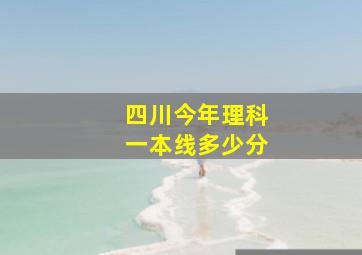 四川今年理科
一本线多少分